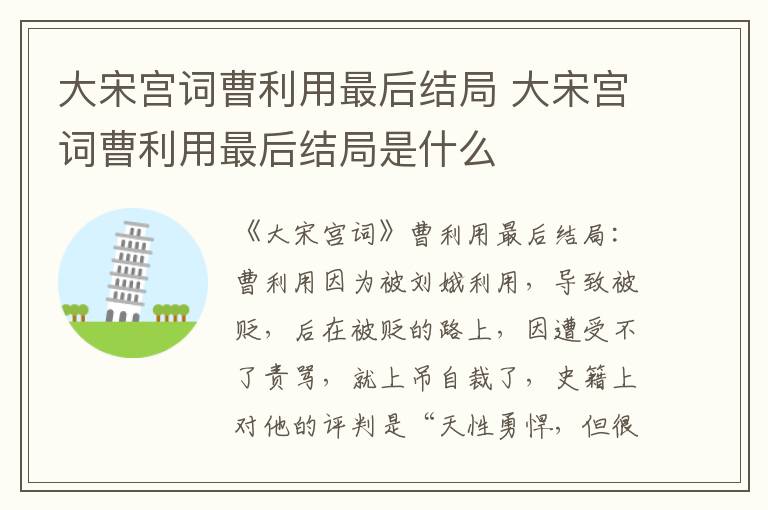 大宋宫词曹利用最后结局 大宋宫词曹利用最后结局是什么

《大宋宫词》曹利用最后结局：曹利用因为被刘娥利用，导致被贬，后在被贬的路上，因遭受不了责骂，就上吊自裁了，史籍上对他的评判是“天性勇悍，但很